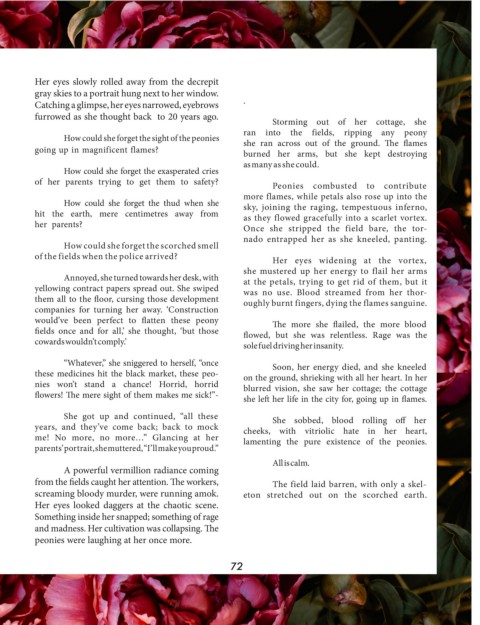 Her eyes slowly rolled away from the decrepit gray skies to a portrait hung next to her window. Catching a glimpse, her eyes narrowed, eyebrows furrowed as she thought back to 20 years ago.

How could she forget the sight of the peonies going up in magnificent flames?

How could she forget the exasperated cries of her parents trying to get them to safety?

How could she forget the thud when she hit the earth, mere centimetres away from her parents?

How could she forget the scorched smell of the fields when the police arrived?

Annoyed, she turned towards her desk, with yellowing contract papers spread out. She swiped them all to the floor, cursing those development companies for turning her away. 'Construction would've been perfect to flatten these peony fields once and for all,' she thought, 'but those cowards wouldn't comply.'

"Whatever," she sniggered to herself, "once these medicines hit the black market, these peonies won't stand a chance! Horrid, horrid flowers! The mere sight of them makes me sick!"-

She got up and continued, "all these years, and they've come back; back to mock me! No more, no more..." Glancing at her parents' portrait, she muttered, "I'll make you proud."

A powerful vermillion radiance coming from the fields caught her attention. The workers, screaming bloody murder, were running amok. Her eyes looked daggers at the chaotic scene. Something inside her snapped; something of rage and madness. Her cultivation was collapsing. The peonies were laughing at her once more.

.

Storming out of her cottage, she ran into the fields, ripping any peony she ran across out of the ground. The flames burned her arms, but she kept destroying as many as she could.

Peonies combusted to contribute more flames, while petals also rose up into the sky, joining the raging, tempestuous inferno, as they flowed gracefully into a scarlet vortex. Once she stripped the field bare, the tornado entrapped her as she kneeled, panting.

Her eyes widening at the vortex, she mustered up her energy to flail her arms at the petals, trying to get rid of them, but it was no use. Blood streamed from her thoroughly burnt fingers, dying the flames sanguine.

The more she flailed, the more blood flowed, but she was relentless. Rage was the sole fuel driving her insanity.

Soon, her energy died, and she kneeled on the ground, shrieking with all her heart. In her blurred vision, she saw her cottage; the cottage she left her life in the city for, going up in flames.

She sobbed, blood rolling off her cheeks, with vitriolic hate in her heart, lamenting the pure existence of the peonies.

All is calm.

The field laid barren, with only a skeleton stretched out on the scorched earth.

72